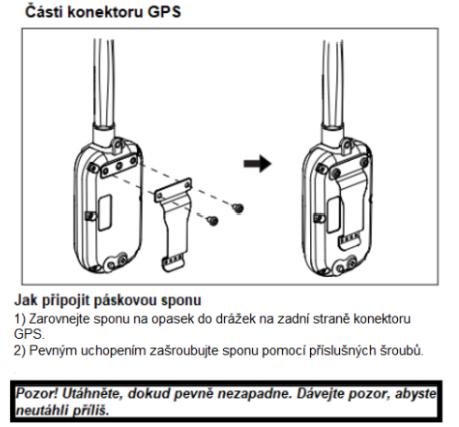 Části konektoru GPS

Jak připojit páskovou sponu

1) Zarovnejte sponu na opasek do drážek na zadní straně konektoru GPS.
2) Pevným uchopením zašroubujte sponu pomocí příslušných šroubů.

Pozor! Utáhněte, dokud pevně nezapadne. Dávejte pozor, abyste neutáhli příliš.